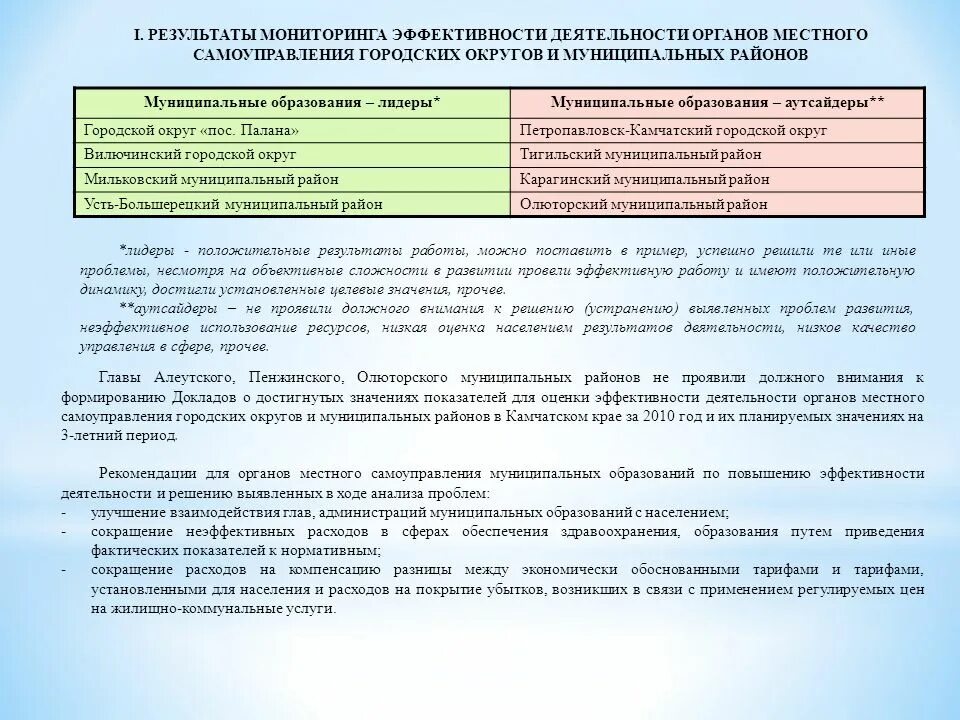 I. РЕЗУЛЬТАТЫ МОНИТОРИНГА ЭФФЕКТИВНОСТИ ДЕЯТЕЛЬНОСТИ ОРГАНОВ МЕСТНОГО САМОУПРАВЛЕНИЯ ГОРОДСКИХ ОКРУГОВ И МУНИЦИПАЛЬНЫХ РАЙОНОВ

| Муниципальные образования – лидеры* | Муниципальные образования – аутсайдеры** |
|---|---|
| Городской округ «пос. Палана» | Петропавловск-Камчатский городской округ |
| Вилючинский городской округ | Тигильский муниципальный район |
| Мильковский муниципальный район | Карагинский муниципальный район |
| Усть-Большерецкий муниципальный район | Олюторский муниципальный район |

*лидеры - положительные результаты работы, можно поставить в пример, успешно решили те или иные проблемы, несмотря на объективные сложности в развитии провели эффективную работу и имеют положительную динамику, достигли установленные целевые значения, прочее.

**аутсайдеры – не проявили должного внимания к решению (устранению) выявленных проблем развития, неэффективное использование ресурсов, низкая оценка населением результатов деятельности, низкое качество управления в сфере, прочее.

Главы Алеутского, Пенжинского, Олюторского муниципальных районов не проявили должного внимания к формированию Докладов о достигнутых значениях показателей для оценки эффективности деятельности органов местного самоуправления городских округов и муниципальных районов в Камчатском крае за 2010 год и их планируемых значениях на 3-летний период.

Рекомендации для органов местного самоуправления муниципальных образований по повышению эффективности деятельности и решению выявленных в ходе анализа проблем:
- улучшение взаимодействия глав, администраций муниципальных образований с населением;
- сокращение неэффективных расходов в сферах обеспечения здравоохранения, образования путем приведения фактических показателей к нормативным;
- сокращение расходов на компенсацию разницы между экономически обоснованными тарифами и тарифами, установленными для населения и расходов на покрытие убытков, возникших в связи с применением регулируемых цен на жилищно-коммунальные услуги.